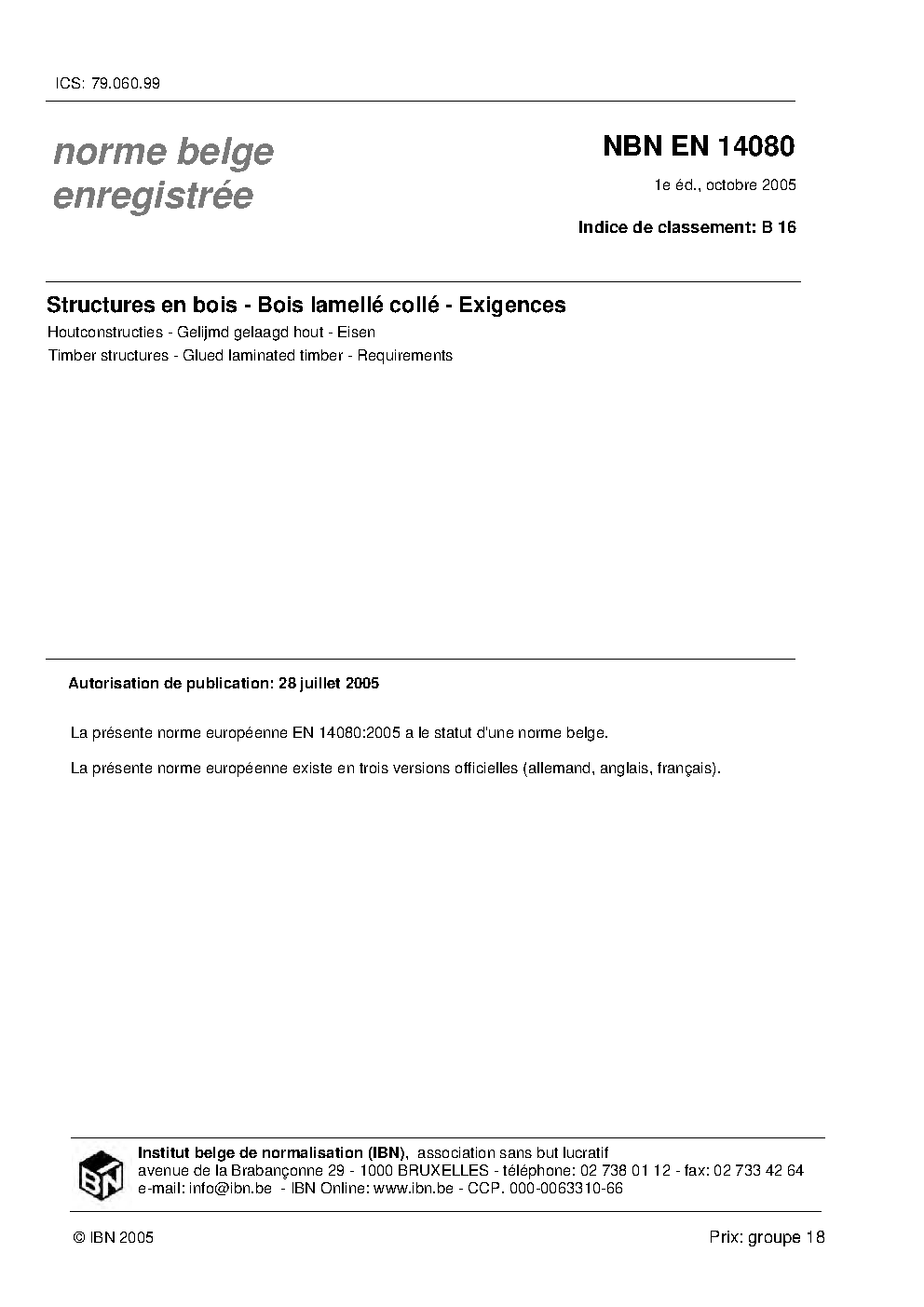 ICS: 79.060.99

norme belge enregistrée

NBN EN 14080

1e éd., octobre 2005

Indice de classement: B 16

Structures en bois - Bois lamellé collé - Exigences

Houtconstructies - Gelijmd gelaagd hout - Eisen

Timber structures - Glued laminated timber - Requirements

Autorisation de publication: 28 juillet 2005

La présente norme européenne EN 14080:2005 a le statut d'une norme belge.

La présente norme européenne existe en trois versions officielles (allemand, anglais, français).

IBN

Institut belge de normalisation (IBN), association sans but lucratif
avenue de la Brabançonne 29 - 1000 BRUXELLES - téléphone: 02 738 01 12 - fax: 02 733 42 64
e-mail: info@ibn.be - IBN Online: www.ibn.be - CCP. 000-0063310-66

© IBN 2005

Prix: groupe 18